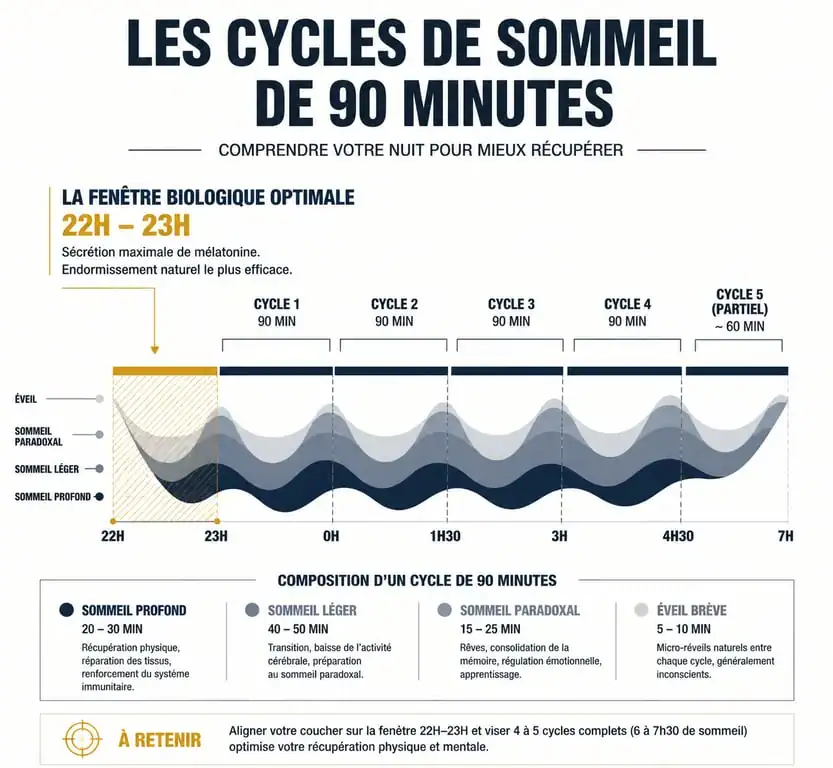 LES CYCLES DE SOMMEIL DE 90 MINUTES

COMPRENDRE VOTRE NUIT POUR MIEUX RÉCUPÉRER

LA FENÊTRE BIOLOGIQUE OPTIMALE
22H – 23H
Sécrétion maximale de mélatonine.
Endormissement naturel le plus efficace.

CYCLE 1
90 MIN

CYCLE 2
90 MIN

CYCLE 3
90 MIN

CYCLE 4
90 MIN

CYCLE 5 (PARTIEL)
~ 60 MIN

ÉVEIL
SOMMEIL PARADOXAL
SOMMEIL LÉGER
SOMMEIL PROFOND

22H
23H
0H
1H30
3H
4H30
7H

COMPOSITION D'UN CYCLE DE 90 MINUTES

SOMMEIL PROFOND
20 – 30 MIN
Récupération physique, réparation des tissus, renforcement du système immunitaire.

SOMMEIL LÉGER
40 – 50 MIN
Transition, baisse de l'activité cérébrale, préparation au sommeil paradoxal.

SOMMEIL PARADOXAL
15 – 25 MIN
Rêves, consolidation de la mémoire, régulation émotionnelle, apprentissage.

ÉVEIL BRÈVE
5 – 10 MIN
Micro-réveils naturels entre chaque cycle, généralement inconscients.

À RETENIR
Aligner votre coucher sur la fenêtre 22H–23H et viser 4 à 5 cycles complets (6 à 7h30 de sommeil) optimise votre récupération physique et mentale.